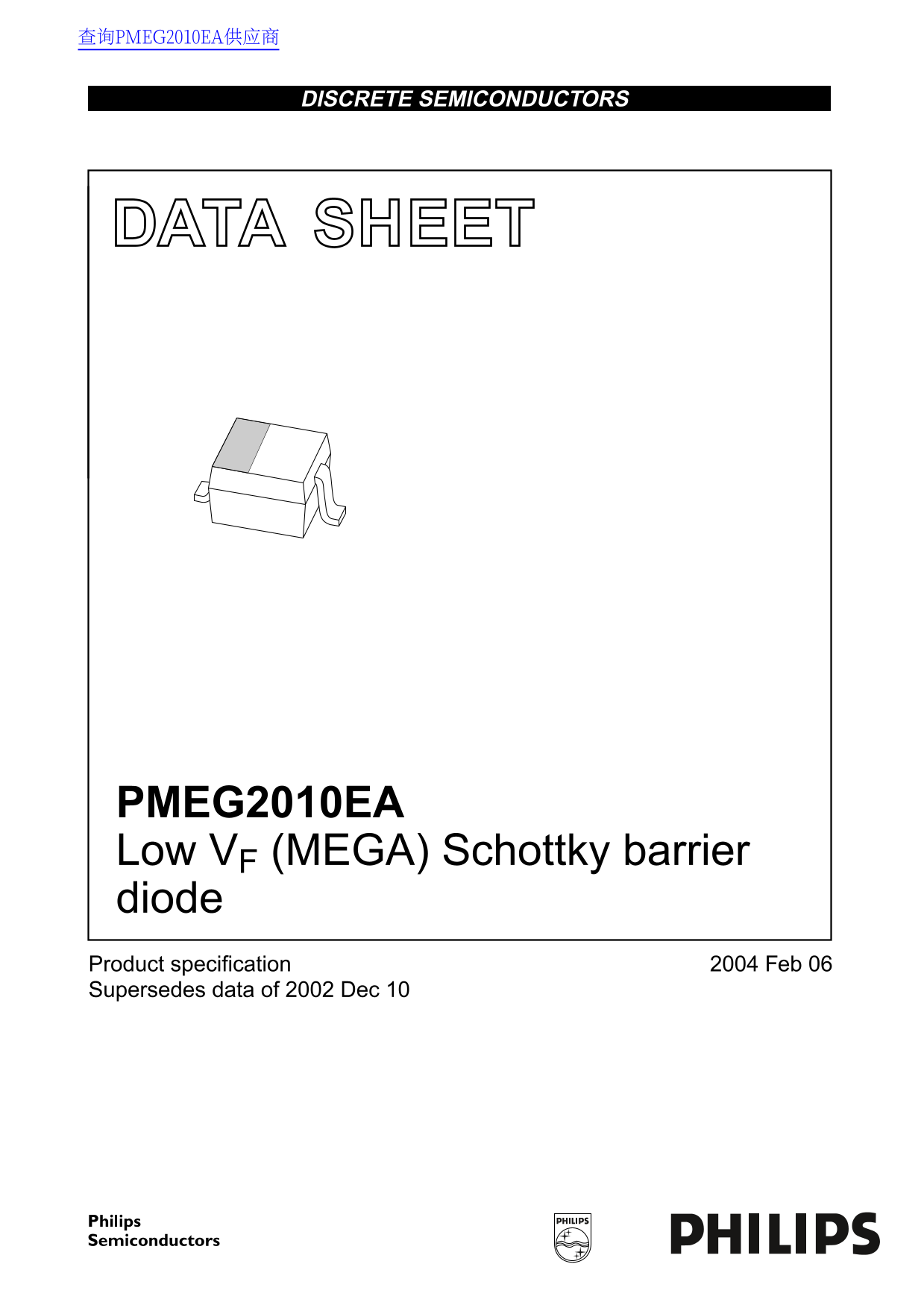 查询PMEG2010EA供应商

DISCRETE SEMICONDUCTORS

DATA SHEET

PMEG2010EA
Low $V_F$ (MEGA) Schottky barrier diode

Product specification
Supersedes data of 2002 Dec 10

2004 Feb 06

Philips
Semiconductors

PHILIPS

PHILIPS